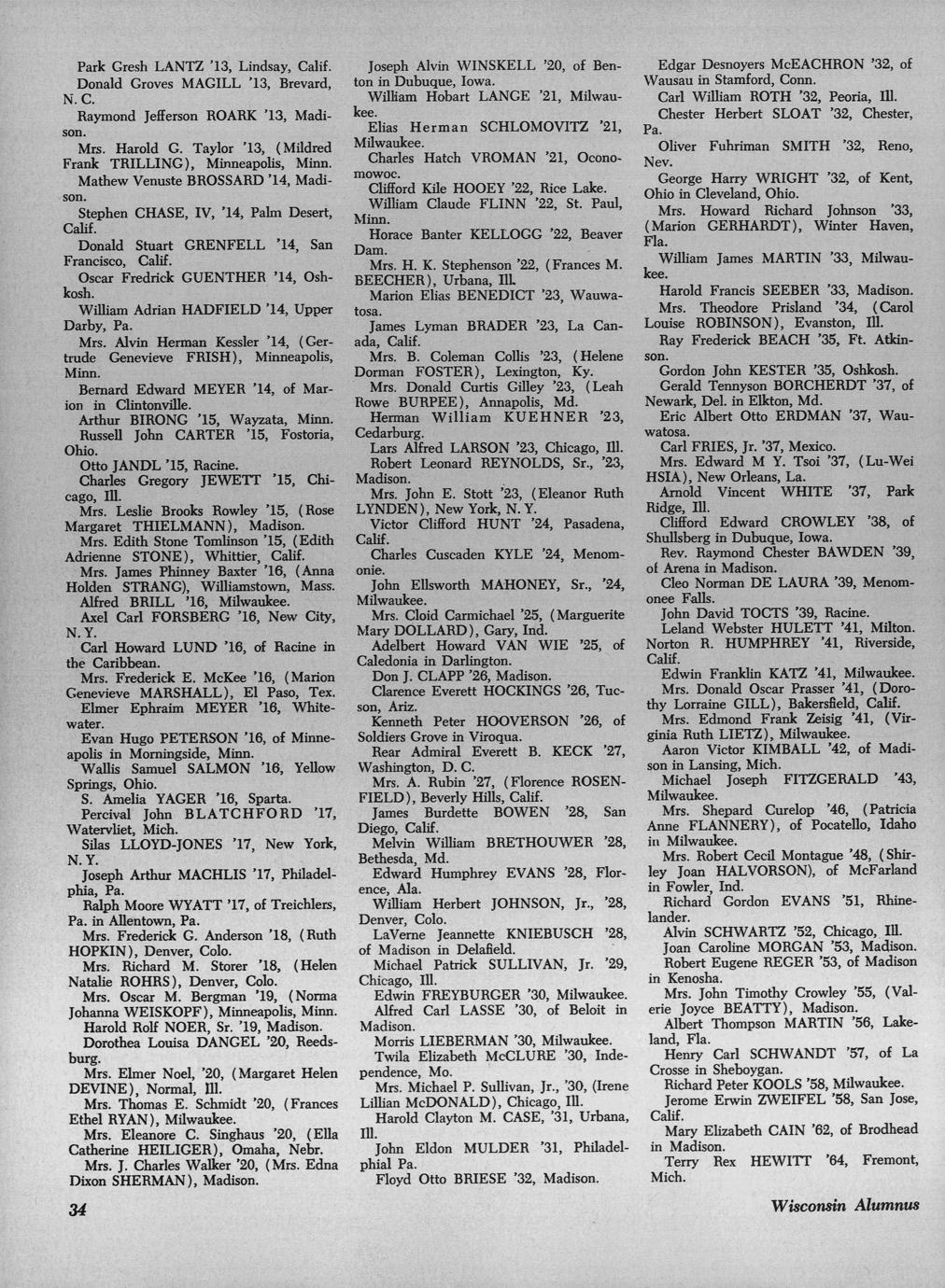 Park Gresh LANTZ '13, Lindsay, Calif.
Donald Groves MAGILL '13, Brevard, N. C.
Raymond Jefferson ROARK '13, Madison.
Mrs. Harold G. Taylor '13, (Mildred Frank TRILLING), Minneapolis, Minn.
Mathew Venuste BROSSARD '14, Madison.
Stephen CHASE, IV, '14, Palm Desert, Calif.
Donald Stuart GRENFELL '14, San Francisco, Calif.
Oscar Fredrick GUENTHER '14, Oshkosh.
William Adrian HADFIELD '14, Upper Darby, Pa.
Mrs. Alvin Herman Kessler '14, (Gertrude Genevieve FRISH), Minneapolis, Minn.
Bernard Edward MEYER '14, of Marion in Clintonville.
Arthur BIRONG '15, Wayzata, Minn.
Russell John CARTER '15, Fostoria, Ohio.
Otto JANDL '15, Racine.
Charles Gregory JEWETT '15, Chicago, Ill.
Mrs. Leslie Brooks Rowley '15, (Rose Margaret THIELMANN), Madison.
Mrs. Edith Stone Tomlinson '15, (Edith Adrienne STONE), Whittier, Calif.
Mrs. James Phinney Baxter '16, (Anna Holden STRANG), Williamstown, Mass.
Alfred BRILL '16, Milwaukee.
Axel Carl FORSBERG '16, New City, N. Y.
Carl Howard LUND '16, of Racine in the Caribbean.
Mrs. Frederick E. McKee '16, (Marion Genevieve MARSHALL), El Paso, Tex.
Elmer Ephraim MEYER '16, Whitewater.
Evan Hugo PETERSON '16, of Minneapolis in Morningside, Minn.
Wallis Samuel SALMON '16, Yellow Springs, Ohio.
S. Amelia YAGER '16, Sparta.
Percival John BLATCHFORD '17, Watervliet, Mich.
Silas LLOYD-JONES '17, New York, N. Y.
Joseph Arthur MACHLIS '17, Philadelphia, Pa.
Ralph Moore WYATT '17, of Treichlers, Pa. in Allentown, Pa.
Mrs. Frederick G. Anderson '18, (Ruth HOPKIN), Denver, Colo.
Mrs. Richard M. Storer '18, (Helen Natalie ROHRS), Denver, Colo.
Mrs. Oscar M. Bergman '19, (Norma Johanna WEISKOPF), Minneapolis, Minn.
Harold Rolf NOER, Sr. '19, Madison.
Dorothea Louisa DANGEL '20, Reedsburg.
Mrs. Elmer Noel, '20, (Margaret Helen DEVINE), Normal, Ill.
Mrs. Thomas E. Schmidt '20, (Frances Ethel RYAN), Milwaukee.
Mrs. Eleanore C. Singhaus '20, (Ella Catherine HEILIGER), Omaha, Nebr.
Mrs. J. Charles Walker '20, (Mrs. Edna Dixon SHERMAN), Madison.

Joseph Alvin WINSKELL '20, of Benton in Dubuque, Iowa.
William Hobart LANGE '21, Milwaukee.
Elias Herman SCHLOMOVITZ '21, Milwaukee.
Charles Hatch VROMAN '21, Oconomowoc.
Clifford Kile HOOEY '22, Rice Lake.
William Claude FLINN '22, St. Paul, Minn.
Horace Banter KELLOGG '22, Beaver Dam.
Mrs. H. K. Stephenson '22, (Frances M. BEECHER), Urbana, Ill.
Marion Elias BENEDICT '23, Wauwatosa.
James Lyman BRADER '23, La Canada, Calif.
Mrs. B. Coleman Collis '23, (Helene Dorman FOSTER), Lexington, Ky.
Mrs. Donald Curtis Gilley '23, (Leah Rowe BURPEE), Annapolis, Md.
Herman William KUEHNER '23, Cedarburg.
Lars Alfred LARSON '23, Chicago, Ill.
Robert Leonard REYNOLDS, Sr., '23, Madison.
Mrs. John E. Stott '23, (Eleanor Ruth LYNDEN), New York, N. Y.
Victor Clifford HUNT '24, Pasadena, Calif.
Charles Cuscaden KYLE '24, Menomonie.
John Ellsworth MAHONEY, Sr., '24, Milwaukee.
Mrs. Cloid Carmichael '25, (Marguerite Mary DOLLARD), Gary, Ind.
Adelbert Howard VAN WIE '25, of Caledonia in Darlington.
Don J. CLAPP '26, Madison.
Clarence Everett HOCKINGS '26, Tucson, Ariz.
Kenneth Peter HOOVERSON '26, of Soldiers Grove in Viroqua.
Rear Admiral Everett B. KECK '27, Washington, D. C.
Mrs. A. Rubin '27, (Florence ROSENFIELD), Beverly Hills, Calif.
James Burdette BOWEN '28, San Diego, Calif.
Melvin William BRETHOUWER '28, Bethesda, Md.
Edward Humphrey EVANS '28, Florence, Ala.
William Herbert JOHNSON, Jr., '28, Denver, Colo.
LaVerne Jeannette KNIEBUSCH '28, of Madison in Delafield.
Michael Patrick SULLIVAN, Jr. '29, Chicago, Ill.
Edwin FREYBURGER '30, Milwaukee.
Alfred Carl LASSE '30, of Beloit in Madison.
Morris LIEBERMAN '30, Milwaukee.
Twila Elizabeth McCLURE '30, Independence, Mo.
Mrs. Michael P. Sullivan, Jr., '30, (Irene Lillian McDONALD), Chicago, Ill.
Harold Clayton M. CASE, '31, Urbana, Ill.
John Eldon MULDER '31, Philadelphial Pa.
Floyd Otto BRIESE '32, Madison.

Edgar Desnoyers McEACHRON '32, of Wausau in Stamford, Conn.
Carl William ROTH '32, Peoria, Ill.
Chester Herbert SLOAT '32, Chester, Pa.
Oliver Fuhriman SMITH '32, Reno, Nev.
George Harry WRIGHT '32, of Kent, Ohio in Cleveland, Ohio.
Mrs. Howard Richard Johnson '33, (Marion GERHARDT), Winter Haven, Fla.
William James MARTIN '33, Milwaukee.
Harold Francis SEEBER '33, Madison.
Mrs. Theodore Prisland '34, (Carol Louise ROBINSON), Evanston, Ill.
Ray Frederick BEACH '35, Ft. Atkinson.
Gordon John KESTER '35, Oshkosh.
Gerald Tennyson BORCHERDT '37, of Newark, Del. in Elkton, Md.
Eric Albert Otto ERDMAN '37, Wauwatosa.
Carl FRIES, Jr. '37, Mexico.
Mrs. Edward M Y. Tsoi '37, (Lu-Wei HSIA), New Orleans, La.
Arnold Vincent WHITE '37, Park Ridge, Ill.
Clifford Edward CROWLEY '38, of Shullsberg in Dubuque, Iowa.
Rev. Raymond Chester BAWDEN '39, of Arena in Madison.
Cleo Norman DE LAURA '39, Menomonee Falls.
John David TOCTS '39, Racine.
Leland Webster HULETT '41, Milton.
Norton R. HUMPHREY '41, Riverside, Calif.
Edwin Franklin KATZ '41, Milwaukee.
Mrs. Donald Oscar Prasser '41, (Dorothy Lorraine GILL), Bakersfield, Calif.
Mrs. Edmond Frank Zeisig '41, (Virginia Ruth LIETZ), Milwaukee.
Aaron Victor KIMBALL '42, of Madison in Lansing, Mich.
Michael Joseph FITZGERALD '43, Milwaukee.
Mrs. Shepard Curelop '46, (Patricia Anne FLANNERY), of Pocatello, Idaho in Milwaukee.
Mrs. Robert Cecil Montague '48, (Shirley Joan HALVORSON), of McFarland in Fowler, Ind.
Richard Gordon EVANS '51, Rhinelander.
Alvin SCHWARTZ '52, Chicago, Ill.
Joan Caroline MORGAN '53, Madison.
Robert Eugene REGER '53, of Madison in Kenosha.
Mrs. John Timothy Crowley '55, (Valerie Joyce BEATTY), Madison.
Albert Thompson MARTIN '56, Lakeland, Fla.
Henry Carl SCHWANDT '57, of La Crosse in Sheboygan.
Richard Peter KOOLS '58, Milwaukee.
Jerome Erwin ZWEIFEL '58, San Jose, Calif.
Mary Elizabeth CAIN '62, of Brodhead in Madison.
Terry Rex HEWITT '64, Fremont, Mich.

34

Wisconsin Alumnus